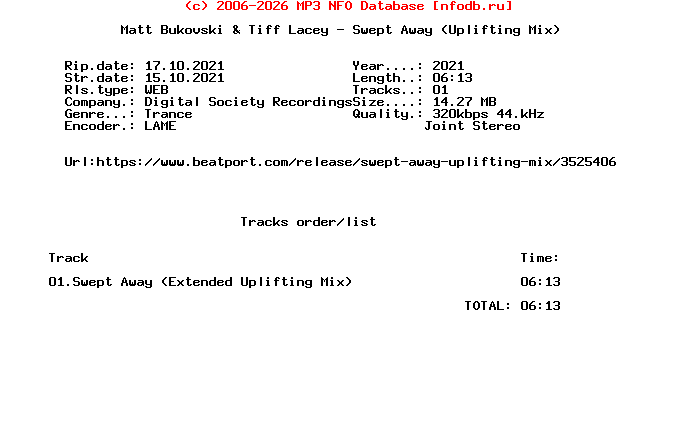 (c) 2006-2026 MP3 NFO Database [nfodb.ru]

Matt Bukovski & Tiff Lacey - Swept Away (Uplifting Mix)

Rip.date: 17.10.2021
Str.date: 15.10.2021
Rls.type: WEB
Company.: Digital Society Recordings
Genre...: Trance
Encoder.: LAME

Year....: 2021
Length..: 06:13
Tracks..: 01
Size....: 14.27 MB
Quality.: 320kbps 44.kHz
Joint Stereo

Url:https://www.beatport.com/release/swept-away-uplifting-mix/3525406

Tracks order/list

| Track | Time: |
|---|---|
| 01.Swept Away (Extended Uplifting Mix) | 06:13 |
| | TOTAL: 06:13 |